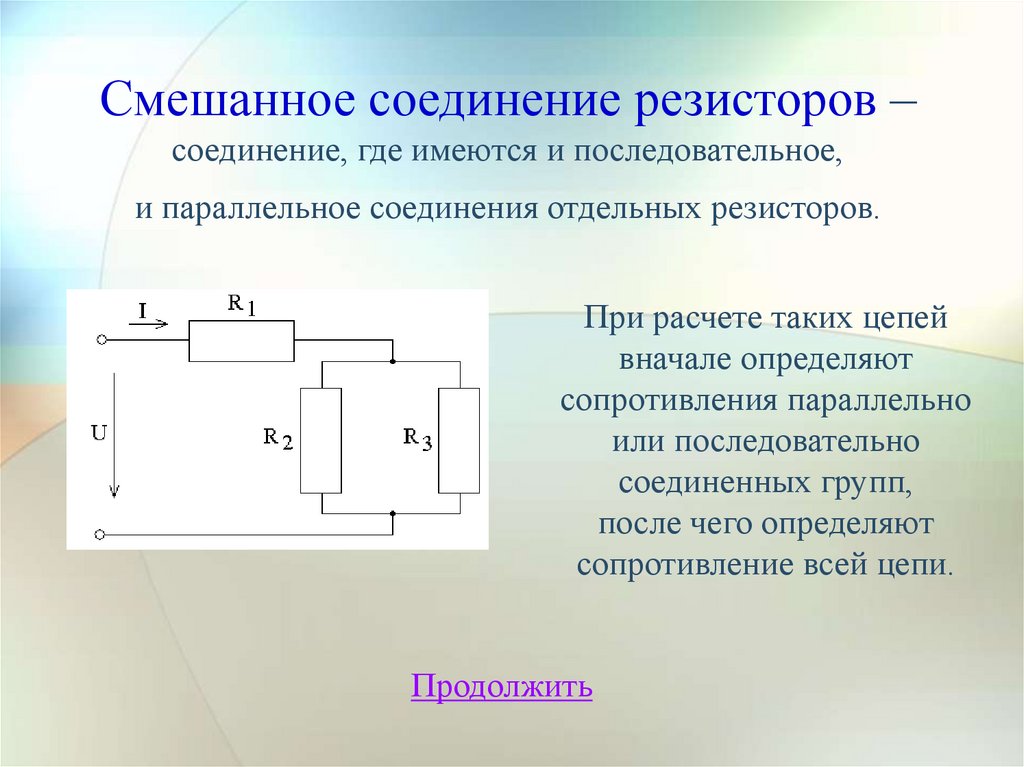 Смешанное соединение резисторов – соединение, где имеются и последовательное, и параллельное соединения отдельных резисторов.

I
$R_1$
U
$R_2$
$R_3$

При расчете таких цепей вначале определяют сопротивления параллельно или последовательно соединенных групп, после чего определяют сопротивление всей цепи.

Продолжить